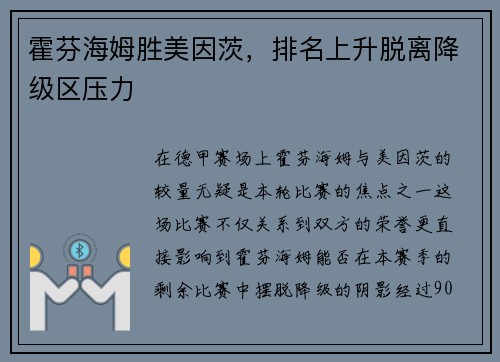 霍芬海姆胜美因茨，排名上升脱离降级区压力

在德甲赛场上霍芬海姆与美因茨的较量无疑是本轮比赛的焦点之一这场比赛不仅关系到双方的荣誉更直接影响到霍芬海姆能否在本赛季的剩余比赛中摆脱降级的阴影经过90